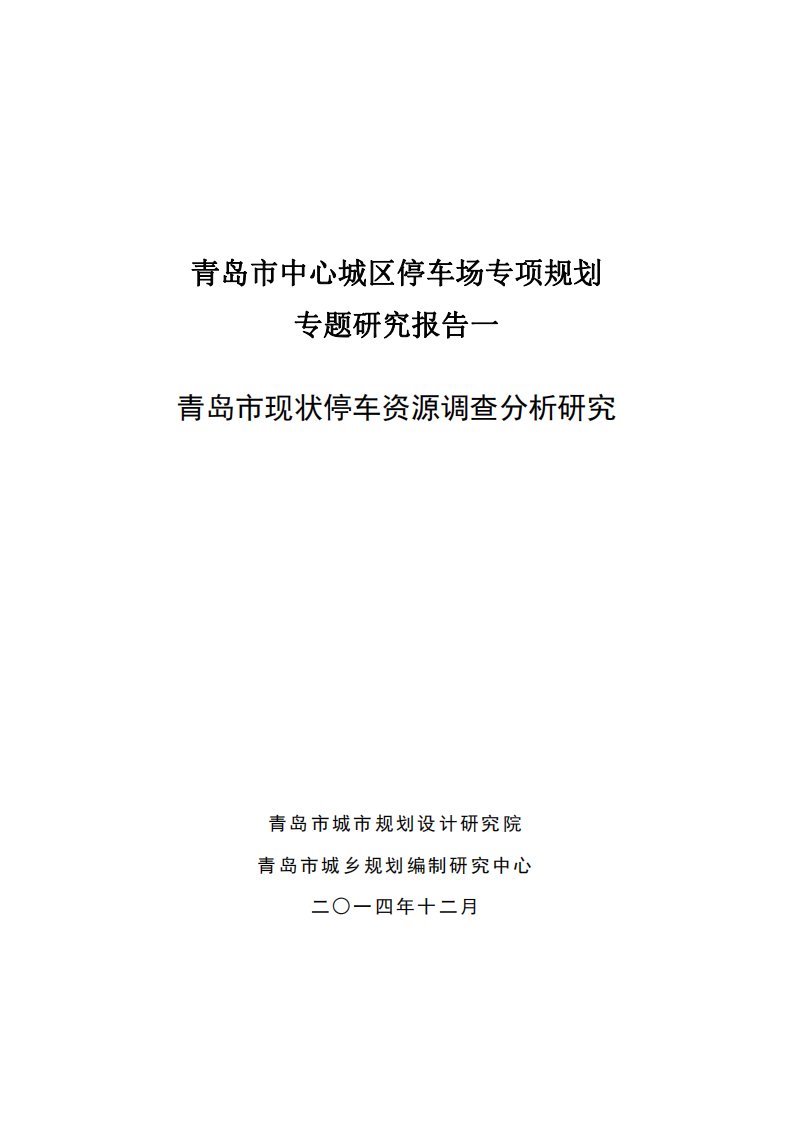 青岛市中心城区停车场专项规划
专题研究报告一

青岛市现状停车资源调查分析研究

青岛市城市规划设计研究院
青岛市城乡规划编制研究中心
二〇一四年十二月